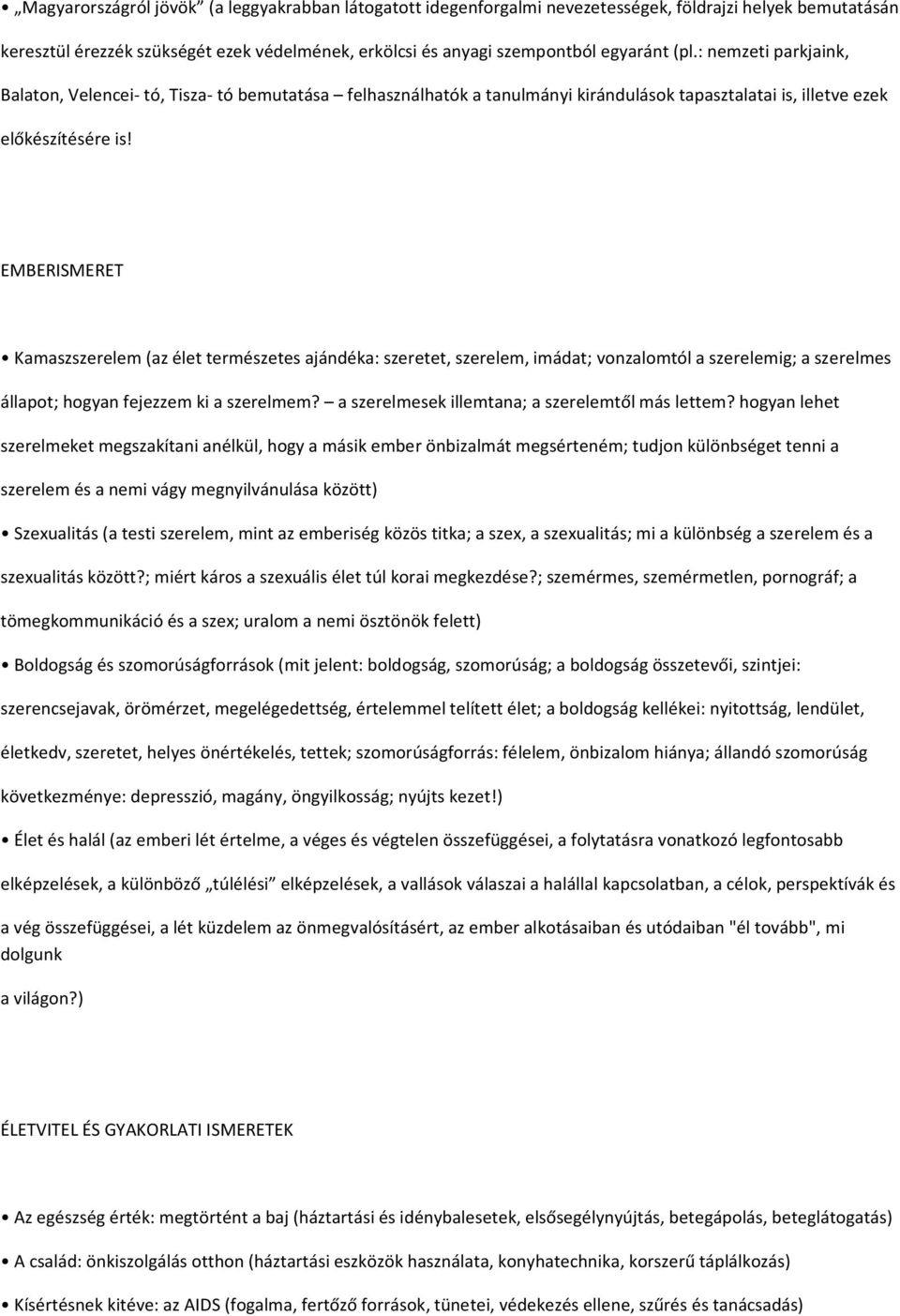 • „Magyarországról jövök” (a leggyakrabban látogatott idegenforgalmi nevezetességek, földrajzi helyek bemutatásán keresztül érezzék szükségét ezek védelmének, erkölcsi és anyagi szempontból egyaránt (pl.: nemzeti parkjaink, Balaton, Velencei- tó, Tisza- tó bemutatása – felhasználhatók a tanulmányi kirándulások tapasztalatai is, illetve ezek előkészítésére is!

EMBERISMERET

• Kamaszszerelem (az élet természetes ajándéka: szeretet, szerelem, imádat; vonzalomtól a szerelemig; a szerelmes állapot; hogyan fejezzem ki a szerelmem? – a szerelmesek illemtana; a szerelemtől más lettem? hogyan lehet szerelmeket megszakítani anélkül, hogy a másik ember önbizalmát megsérteném; tudjon különbséget tenni a szerelem és a nemi vágy megnyilvánulása között)

• Szexualitás (a testi szerelem, mint az emberiség közös titka; a szex, a szexualitás; mi a különbség a szerelem és a szexualitás között?; miért káros a szexuális élet túl korai megkezdése?; szemérmes, szemérmetlen, pornográf; a tömegkommunikáció és a szex; uralom a nemi ösztönök felett)

• Boldogság és szomorúságforrások (mit jelent: boldogság, szomorúság; a boldogság összetevői, szintjei: szerencsejavak, örömérzet, megelégedettség, értelemmel telített élet; a boldogság kellékei: nyitottság, lendület, életkedv, szeretet, helyes önértékelés, tettek; szomorúságforrás: félelem, önbizalom hiánya; állandó szomorúság következménye: depresszió, magány, öngyilkosság; nyújts kezet!)

• Élet és halál (az emberi lét értelme, a véges és végtelen összefüggései, a folytatásra vonatkozó legfontosabb elképzelések, a különböző „túlélési” elképzelések, a vallások válaszai a halállal kapcsolatban, a célok, perspektívák és a vég összefüggései, a lét küzdelem az önmegvalósításért, az ember alkotásaiban és utódaiban "él tovább", mi dolgunk

a világon?)

ÉLETVITEL ÉS GYAKORLATI ISMERETEK

• Az egészség érték: megtörtént a baj (háztartási és idénybalesetek, elsősegélynyújtás, betegápolás, beteglátogatás)

• A család: önkiszolgálás otthon (háztartási eszközök használata, konyhatechnika, korszerű táplálkozás)

• Kísértésnek kitéve: az AIDS (fogalma, fertőző források, tünetei, védekezés ellene, szűrés és tanácsadás)